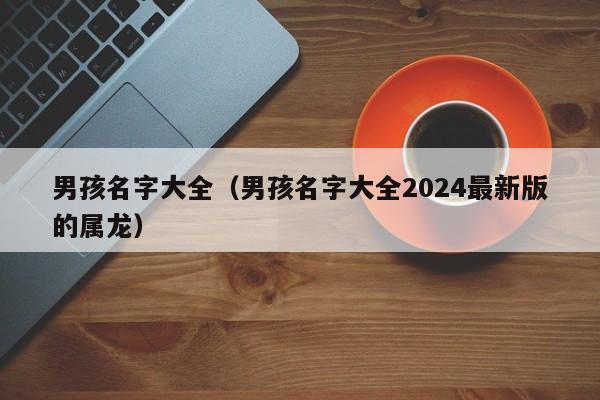 男孩名字大全（男孩名字大全2024最新版的属龙）